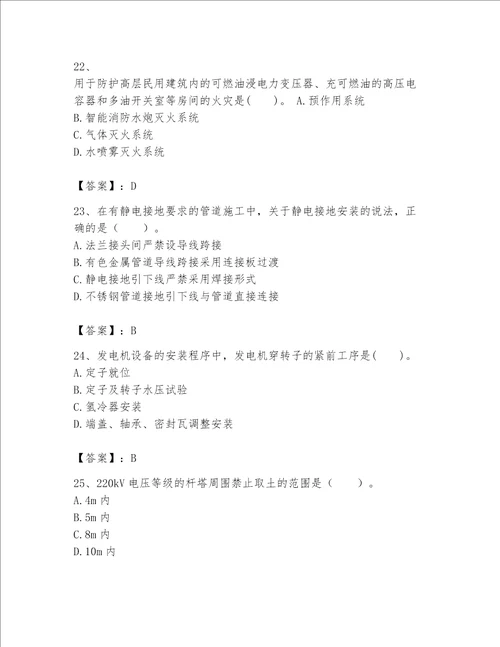 22、
用于防护高层民用建筑内的可燃油浸电力变压器、充可燃油的高压电容器和多油开关室等房间的火灾是(　　)。 A.预作用系统
B.智能消防水炮灭火系统
C.气体灭火系统
D.水喷雾灭火系统

【答案】：D

23、在有静电接地要求的管道施工中，关于静电接地安装的说法，正确的是（　　）。
A.法兰接头间严禁设导线跨接
B.有色金属管道导线跨接采用连接板过渡
C.静电接地引下线严禁采用焊接形式
D.不锈钢管道接地引下线与管道直接连接

【答案】：B

24、发电机设备的安装程序中，发电机穿转子的紧前工序是(　　)。
A.定子就位
B.定子及转子水压试验
C.氢冷器安装
D.端盖、轴承、密封瓦调整安装

【答案】：B

25、220kV 电压等级的杆塔周围禁止取土的范围是（　　）。
A.4m 内
B.5m 内
C.8m 内
D.10m 内